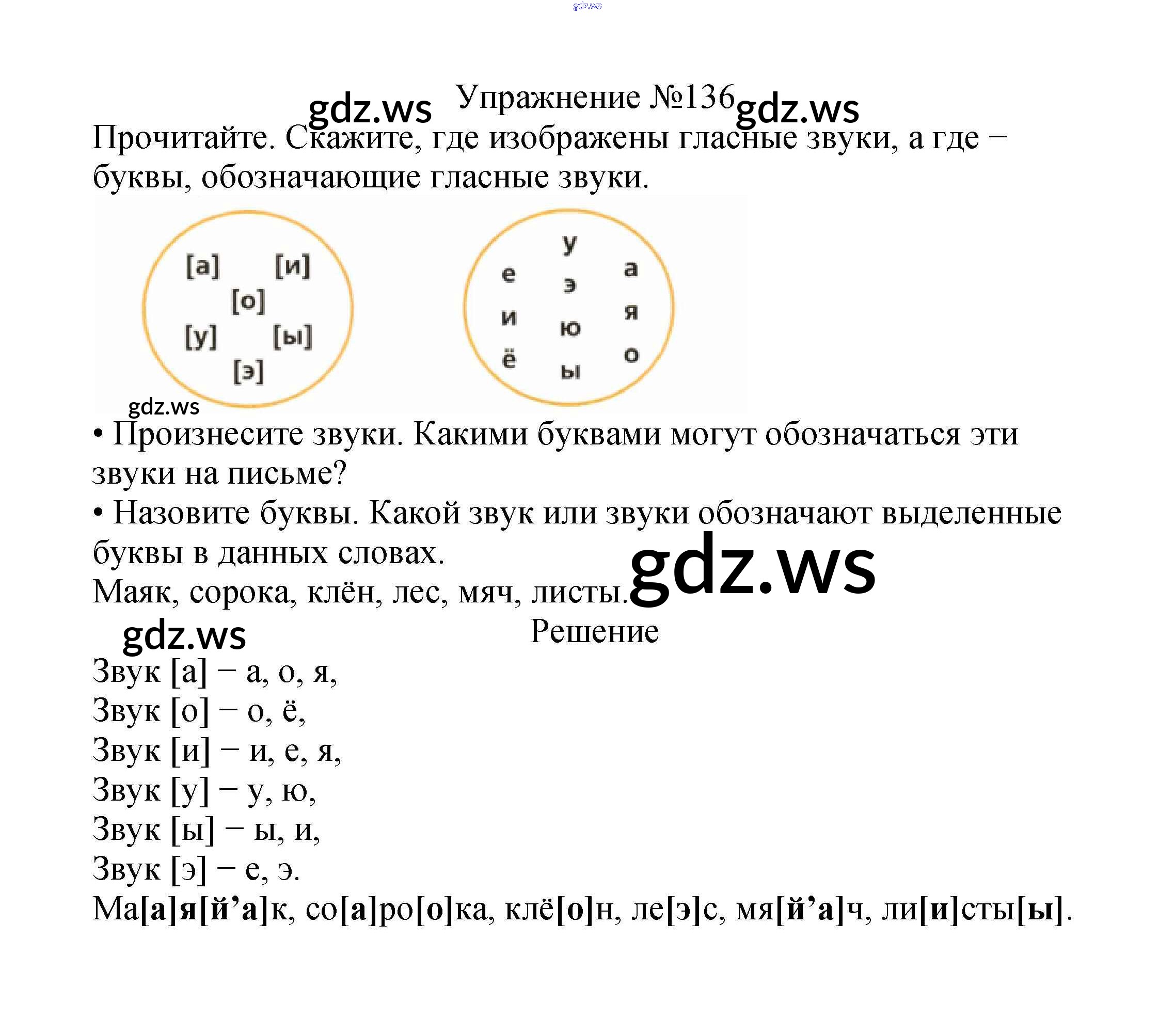 gdz.ws

gdz.ws Упражнение №136 gdz.ws

Прочитайте. Скажите, где изображены гласные звуки, а где – буквы, обозначающие гласные звуки.

[а] [и]
[о]
[у] [ы]
[э]

у
е э а
и ю я
ё ы о

gdz.ws

• Произнесите звуки. Какими буквами могут обозначаться эти звуки на письме?

• Назовите буквы. Какой звук или звуки обозначают выделенные буквы в данных словах.

Маяк, сорока, клён, лес, мяч, листы. gdz.ws

gdz.ws

Решение

Звук [а] – а, о, я,
Звук [о] – о, ё,
Звук [и] – и, е, я,
Звук [у] – у, ю,
Звук [ы] – ы, и,
Звук [э] – е, э.

Ма[а]я[й’а]к, со[а]ро[о]ка, клё[о]н, ле[э]с, мя[й’а]ч, ли[и]сты[ы].